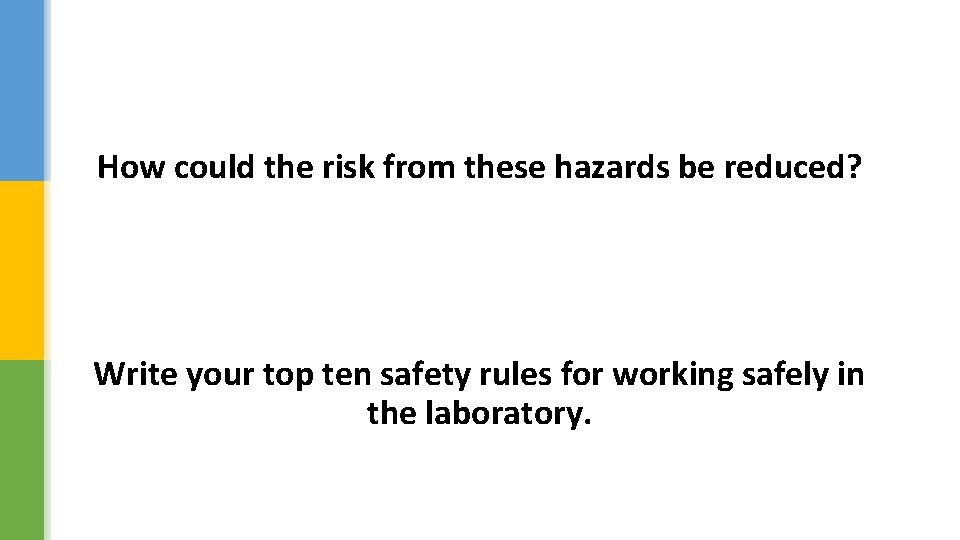 How could the risk from these hazards be reduced?

Write your top ten safety rules for working safely in the laboratory.